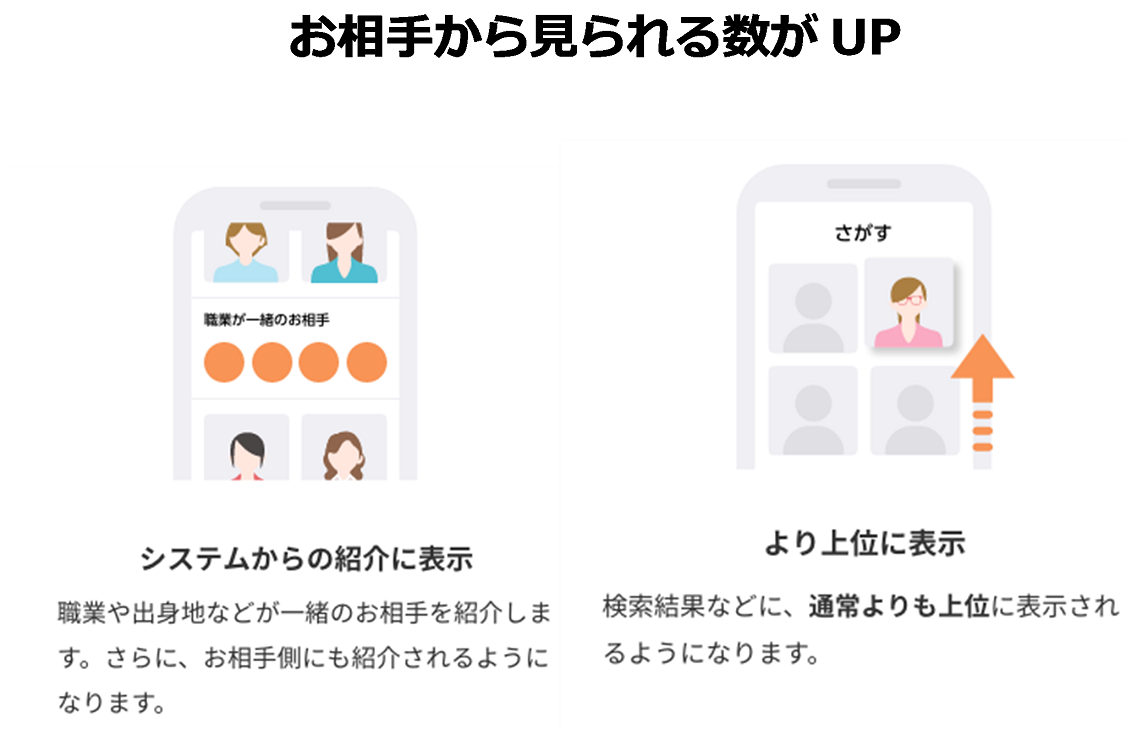 お相手から見られる数が UP

職業が一緒のお相手

システムからの紹介に表示

職業や出身地などが一緒のお相手を紹介します。さらに、お相手側にも紹介されるようになります。

さがす

より上位に表示

検索結果などに、通常よりも上位に表示されるようになります。